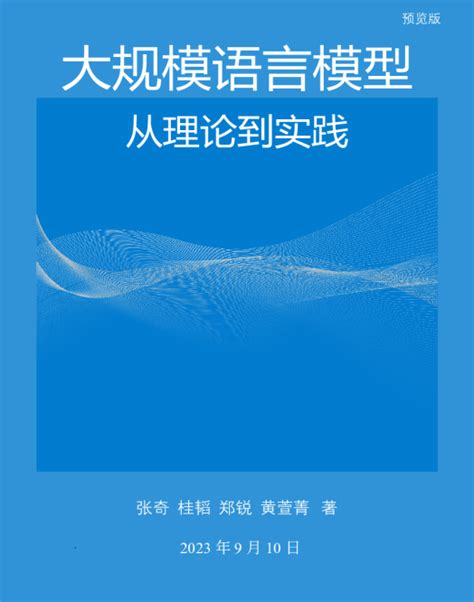 预览版

大规模语言模型

从理论到实践

张奇 桂韬 郑锐 黄萱菁 著

2023 年 9 月 10 日